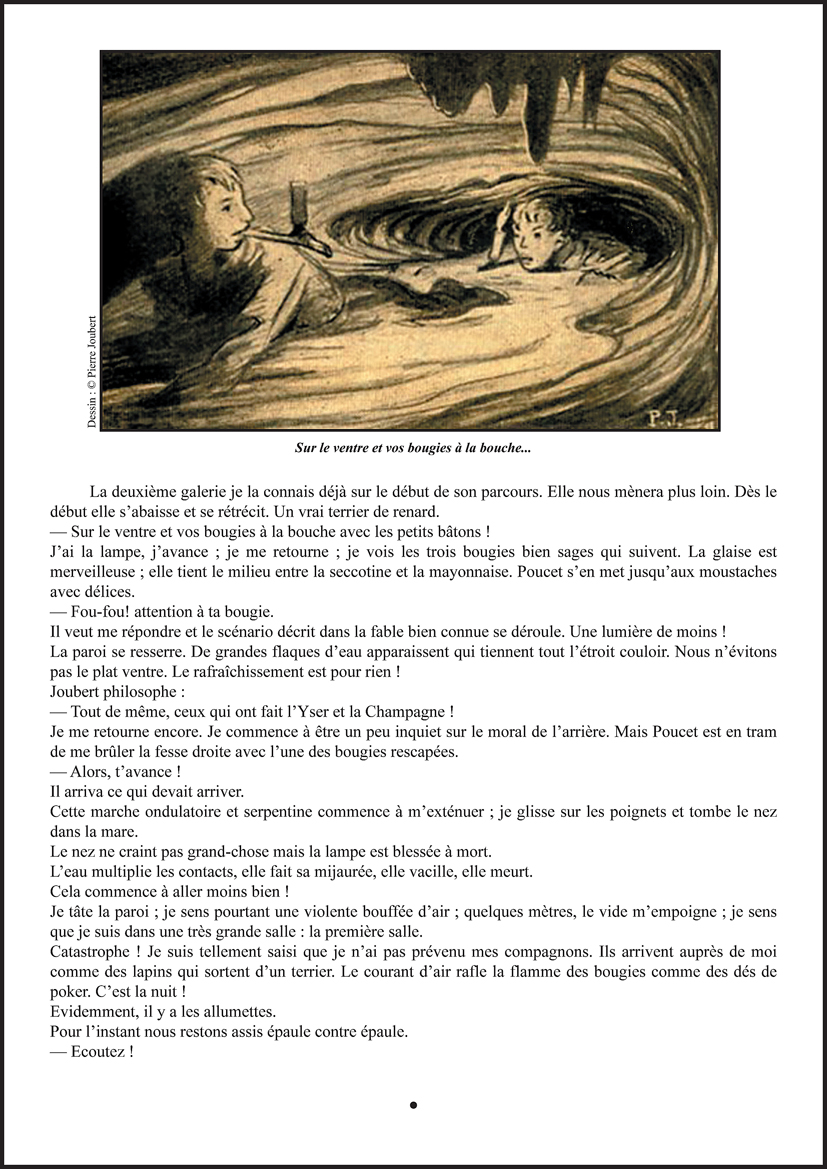 Dessin : © Pierre Joubert

P.J.

Sur le ventre et vos bougies à la bouche...

La deuxième galerie je la connais déjà sur le début de son parcours. Elle nous mènera plus loin. Dès le début elle s'abaisse et se rétrécit. Un vrai terrier de renard.
— Sur le ventre et vos bougies à la bouche avec les petits bâtons !
J'ai la lampe, j'avance ; je me retourne ; je vois les trois bougies bien sages qui suivent. La glaise est merveilleuse ; elle tient le milieu entre la seccotine et la mayonnaise. Poucet s'en met jusqu'aux moustaches avec délices.
— Fou-fou! attention à ta bougie.
Il veut me répondre et le scénario décrit dans la fable bien connue se déroule. Une lumière de moins !
La paroi se resserre. De grandes flaques d'eau apparaissent qui tiennent tout l'étroit couloir. Nous n'évitons pas le plat ventre. Le rafraîchissement est pour rien !
Joubert philosophe :
— Tout de même, ceux qui ont fait l'Yser et la Champagne !
Je me retourne encore. Je commence à être un peu inquiet sur le moral de l'arrière. Mais Poucet est en tram de me brûler la fesse droite avec l'une des bougies rescapées.
— Alors, t'avance !
Il arriva ce qui devait arriver.
Cette marche ondulatoire et serpentine commence à m'exténuer ; je glisse sur les poignets et tombe le nez dans la mare.
Le nez ne craint pas grand-chose mais la lampe est blessée à mort.
L'eau multiplie les contacts, elle fait sa mijaurée, elle vacille, elle meurt.
Cela commence à aller moins bien !
Je tâte la paroi ; je sens pourtant une violente bouffée d'air ; quelques mètres, le vide m'empoigne ; je sens que je suis dans une très grande salle : la première salle.
Catastrophe ! Je suis tellement saisi que je n'ai pas prévenu mes compagnons. Ils arrivent auprès de moi comme des lapins qui sortent d'un terrier. Le courant d'air rafle la flamme des bougies comme des dés de poker. C'est la nuit !
Evidemment, il y a les allumettes.
Pour l'instant nous restons assis épaule contre épaule.
— Ecoutez !

•